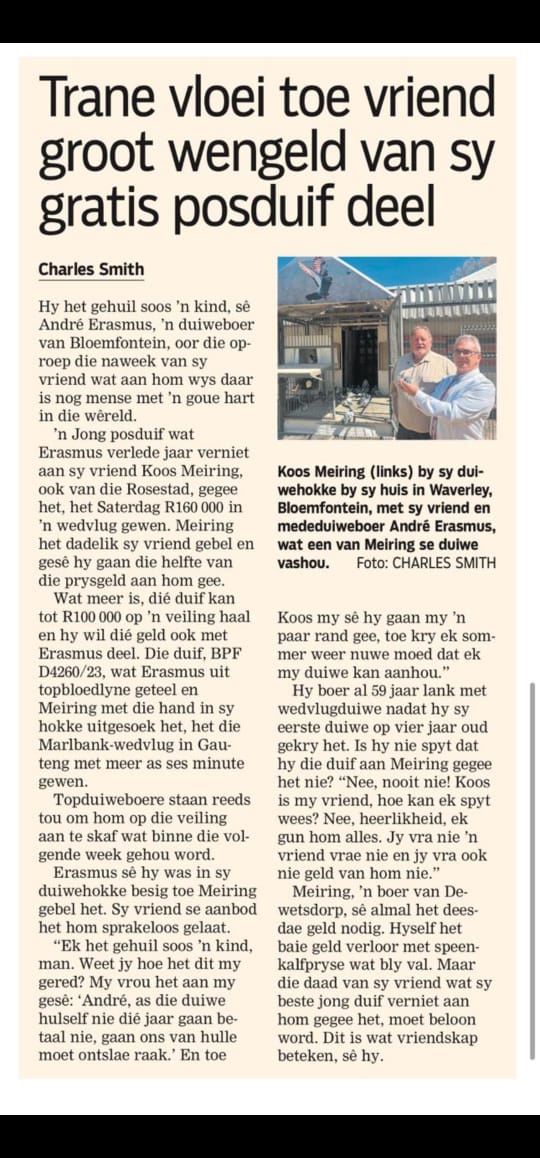 Trane vloei toe vriend groot wengeld van sy gratis posduif deel

Charles Smith

Hy het gehuil soos 'n kind, sê André Erasmus, 'n duiweboer van Bloemfontein, oor die oproep die naweek van sy vriend wat aan hom wys daar is nog mense met 'n goue hart in die wêreld.

'n Jong posduif wat Erasmus verlede jaar verniet aan sy vriend Koos Meiring, ook van die Rosestad, gegee het, het Saterdag R160 000 in 'n wedvlug gewen. Meiring het dadelik sy vriend gebel en gesê hy gaan die helfte van die prysgeld aan hom gee.

Wat meer is, dié duif kan tot R100 000 op 'n veiling haal en hy wil dié geld ook met Erasmus deel. Die duif, BPF D4260/23, wat Erasmus uit topbloedlyne geteel en Meiring met die hand in sy hokke uitgesoek het, het die Marlbank-wedvlug in Gauteng met meer as ses minute gewen.

Topduiweboere staan reeds tou om hom op die veiling aan te skaf wat binne die volgende week gehou word.

Erasmus sê hy was in sy duiwehokke besig toe Meiring gebel het. Sy vriend se aanbod het hom sprakeloos gelaat.

"Ek het gehuil soos 'n kind, man. Weet jy hoe het dit my gered? My vrou het aan my gesê: 'André, as die duiwe hulself nie dié jaar gaan betaal nie, gaan ons van hulle moet ontslae raak.' En toe

Koos Meiring (links) by sy duiwehokke by sy huis in Waverley, Bloemfontein, met sy vriend en mededuiweboer André Erasmus, wat een van Meiring se duiwe vashou. Foto: CHARLES SMITH

Koos my sê hy gaan my 'n paar rand gee, toe kry ek sommer weer nuwe moed dat ek my duiwe kan aanhou."

Hy boer al 59 jaar lank met wedvlugduiwe nadat hy sy eerste duiwe op vier jaar oud gekry het. Is hy nie spyt dat hy die duif aan Meiring gegee het nie? "Nee, nooit nie! Koos is my vriend, hoe kan ek spyt wees? Nee, heerlikheid, ek gun hom alles. Jy vra nie 'n vriend vrae nie en jy vra ook nie geld van hom nie."

Meiring, 'n boer van Dewetsdorp, sê almal het deesdae geld nodig. Hyself het baie geld verloor met speenkalfpryse wat bly val. Maar die daad van sy vriend wat sy beste jong duif verniet aan hom gegee het, moet beloon word. Dit is wat vriendskap beteken, sê hy.